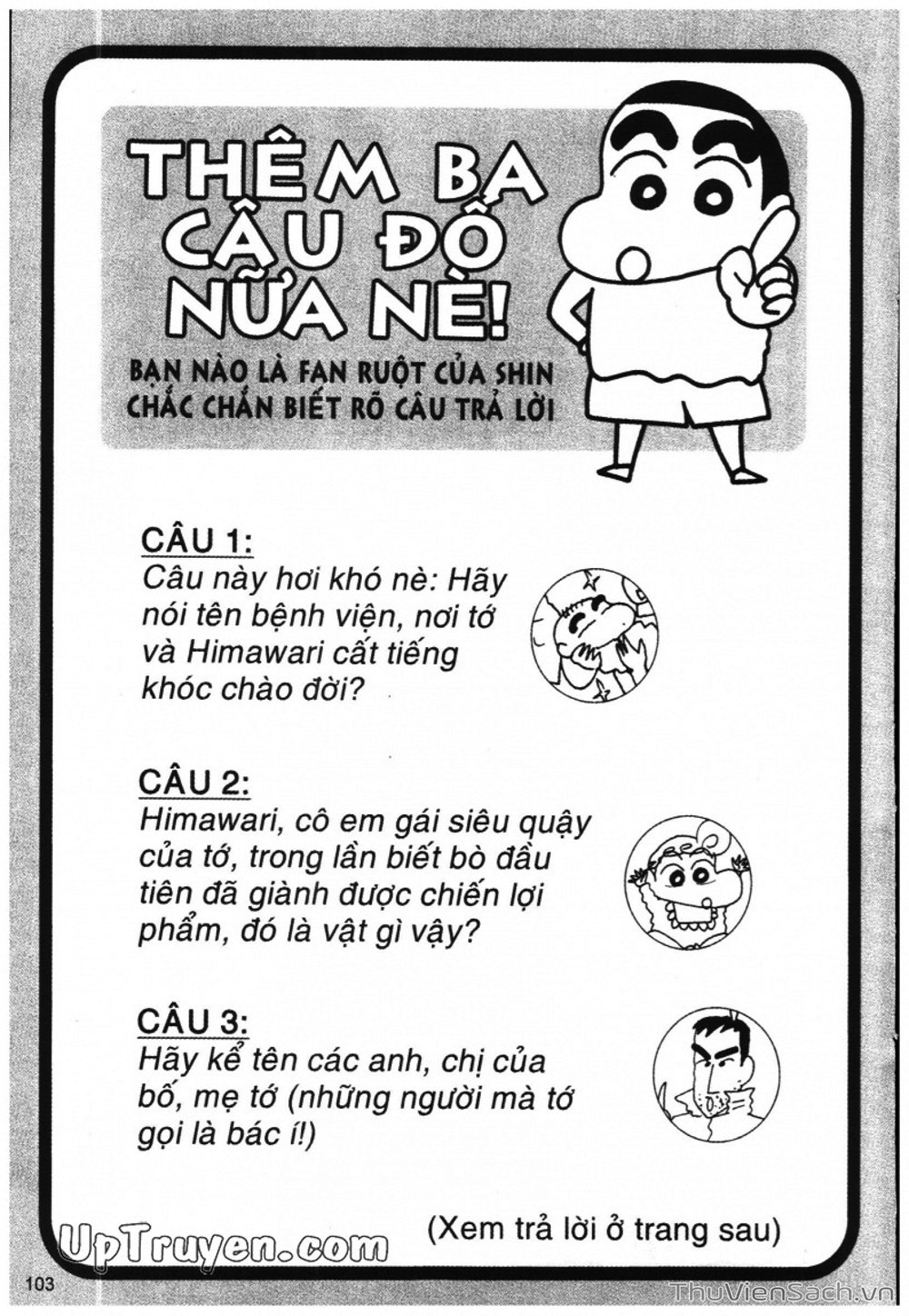 THÊM BA CÂU ĐỐ NỮA NÈ!

BẠN NÀO LÀ FAN RUỘT CỦA SHIN CHẮC CHẮN BIẾT RÕ CÂU TRẢ LỜI

CÂU 1:
Câu này hơi khó nè: Hãy nói tên bệnh viện, nơi tớ và Himawari cất tiếng khóc chào đời?

CÂU 2:
Himawari, cô em gái siêu quậy của tớ, trong lần biết bò đầu tiên đã giành được chiến lợi phẩm, đó là vật gì vậy?

CÂU 3:
Hãy kể tên các anh, chị của bố, mẹ tớ (những người mà tớ gọi là bác í!)

(Xem trả lời ở trang sau)

UpTruyen.com

103

ThuVienSach.vn